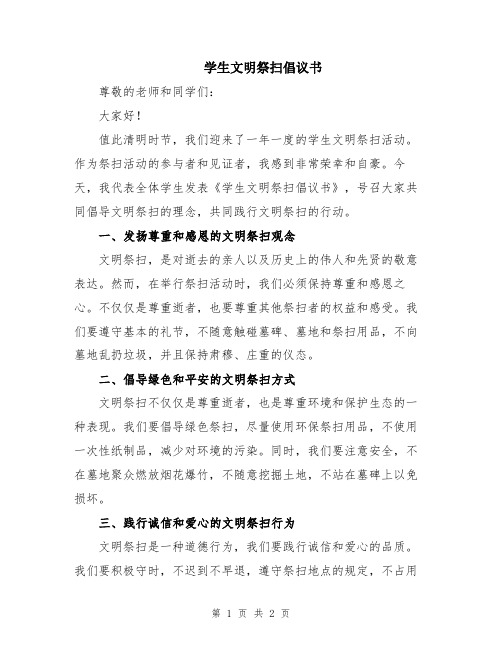 学生文明祭扫倡议书

尊敬的老师和同学们:

大家好!

值此清明时节，我们迎来了一年一度的学生文明祭扫活动。作为祭扫活动的参与者和见证者，我感到非常荣幸和自豪。今天，我代表全体学生发表《学生文明祭扫倡议书》，号召大家共同倡导文明祭扫的理念，共同践行文明祭扫的行动。

一、发扬尊重和感恩的文明祭扫观念

文明祭扫，是对逝去的亲人以及历史上的伟人和先贤的敬意表达。然而，在举行祭扫活动时，我们必须保持尊重和感恩之心。不仅仅是尊重逝者，也要尊重其他祭扫者的权益和感受。我们要遵守基本的礼节，不随意触碰墓碑、墓地和祭扫用品，不向墓地乱扔垃圾，并且保持肃穆、庄重的仪态。

二、倡导绿色和平安的文明祭扫方式

文明祭扫不仅仅是尊重逝者，也是尊重环境和保护生态的一种表现。我们要倡导绿色祭扫，尽量使用环保祭扫用品，不使用一次性纸制品，减少对环境的污染。同时，我们要注意安全，不在墓地聚众燃放烟花爆竹，不随意挖掘土地，不站在墓碑上以免损坏。

三、践行诚信和爱心的文明祭扫行为

文明祭扫是一种道德行为，我们要践行诚信和爱心的品质。我们要积极守时，不迟到不早退，遵守祭扫地点的规定，不占用

第 1 页 共 2 页